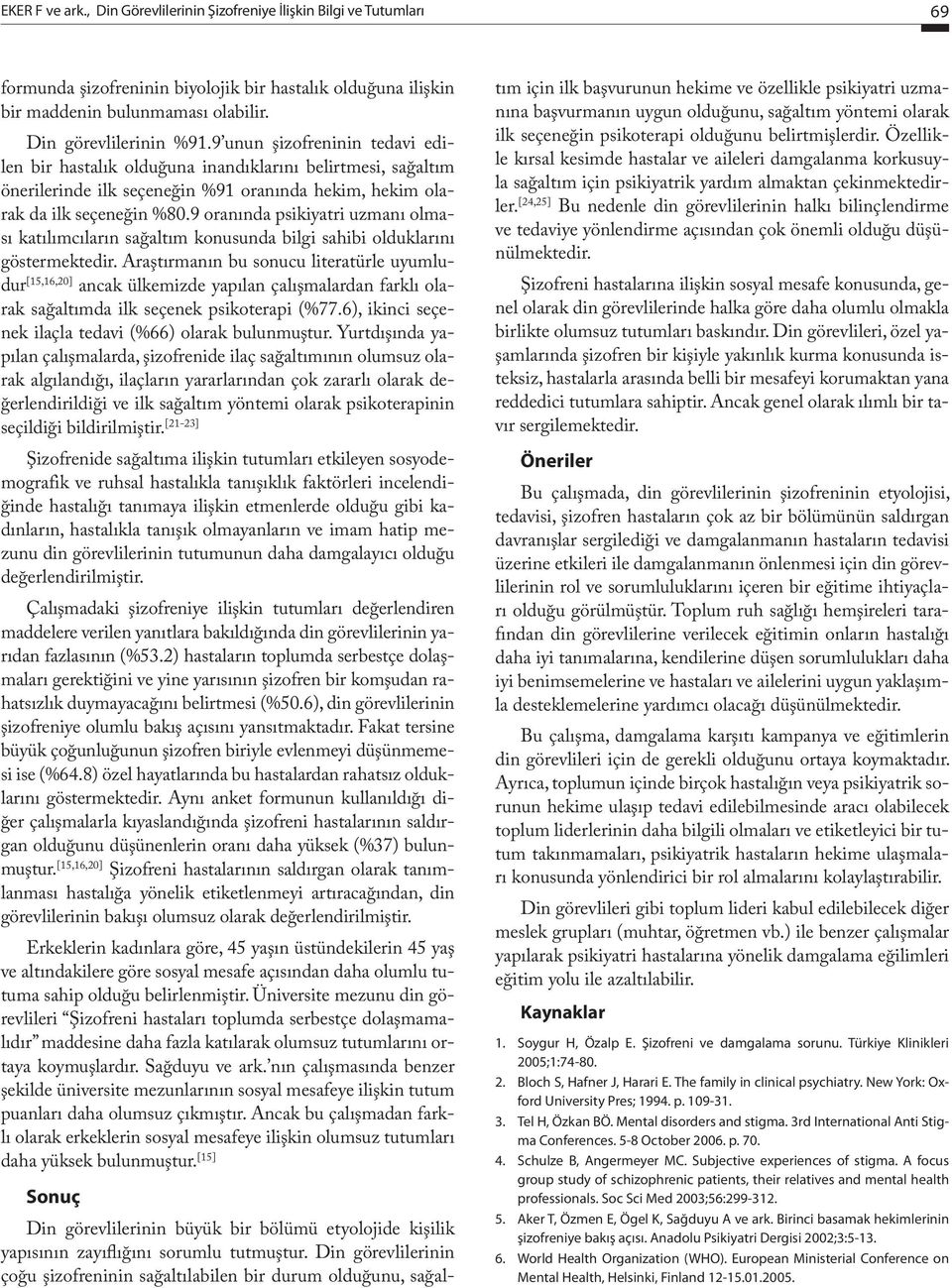 EKER F ve ark., Din Görevlilerinin Şizofreniye İlişkin Bilgi ve Tutumları

69

formunda şizofreninin biyolojik bir hastalık olduğuna ilişkin bir maddenin bulunmaması olabilir.

Din görevlilerinin %91.9'unun şizofreninin tedavi edilen bir hastalık olduğuna inandıklarını belirtmesi, sağaltım önerilerinde ilk seçeneğin %91 oranında hekim, hekim olarak da ilk seçeneğin %80.9 oranında psikiyatri uzmanı olması katılımcıların sağaltım konusunda bilgi sahibi olduklarını göstermektedir. Araştırmanın bu sonucu literatürle uyumludur$^{[15,16,20]}$ ancak ülkemizde yapılan çalışmalardan farklı olarak sağaltımda ilk seçenek psikoterapi (%77.6), ikinci seçenek ilaçla tedavi (%66) olarak bulunmuştur. Yurtdışında yapılan çalışmalarda, şizofrenide ilaç sağaltımının olumsuz olarak algılandığı, ilaçların yararlarından çok zararlı olarak değerlendirildiği ve ilk sağaltım yöntemi olarak psikoterapinin seçildiği bildirilmiştir.$^{[21-23]}$

Şizofrenide sağaltıma ilişkin tutumları etkileyen sosyodemografik ve ruhsal hastalıkla tanışıklık faktörleri incelendiğinde hastalığı tanımaya ilişkin etmenlerde olduğu gibi kadınların, hastalıkla tanışık olmayanların ve imam hatip mezunu din görevlilerinin tutumunun daha damgalayıcı olduğu değerlendirilmiştir.

Çalışmadaki şizofreniye ilişkin tutumları değerlendiren maddelere verilen yanıtlara bakıldığında din görevlilerinin yarıdan fazlasının (%53.2) hastaların toplumda serbestçe dolaşmaları gerektiğini ve yine yarısının şizofren bir komşudan rahatsızlık duymayacağını belirtmesi (%50.6), din görevlilerinin şizofreniye olumlu bakış açısını yansıtmaktadır. Fakat tersine büyük çoğunluğunun şizofren biriyle evlenmeyi düşünmemesi ise (%64.8) özel hayatlarında bu hastalardan rahatsız olduklarını göstermektedir. Aynı anket formunun kullanıldığı diğer çalışmalarla kıyaslandığında şizofreni hastalarının saldırgan olduğunu düşünenlerin oranı daha yüksek (%37) bulunmuştur.$^{[15,16,20]}$ Şizofreni hastalarının saldırgan olarak tanımlanması hastalığa yönelik etiketlenmeyi artıracağından, din görevlilerinin bakışı olumsuz olarak değerlendirilmiştir.

Erkeklerin kadınlara göre, 45 yaşın üstündekilerin 45 yaş ve altındakilere göre sosyal mesafe açısından daha olumlu tutuma sahip olduğu belirlenmiştir. Üniversite mezunu din görevlileri "Şizofreni hastaları toplumda serbestçe dolaşmamalıdır" maddesine daha fazla katılarak olumsuz tutumlarını ortaya koymuşlardır. Sağduyu ve ark.'nın çalışmasında benzer şekilde üniversite mezunlarının sosyal mesafeye ilişkin tutum puanları daha olumsuz çıkmıştır. Ancak bu çalışmadan farklı olarak erkeklerin sosyal mesafeye ilişkin olumsuz tutumları daha yüksek bulunmuştur.$^{[15]}$

Sonuç

Din görevlilerinin büyük bir bölümü etyolojide kişilik yapısının zayıflığını sorumlu tutmuştur. Din görevlilerinin çoğu şizofreninin sağaltılabilen bir durum olduğunu, sağaltım için ilk başvurunun hekime ve özellikle psikiyatri uzmanına başvurmanın uygun olduğunu, sağaltım yöntemi olarak ilk seçeneğin psikoterapi olduğunu belirtmişlerdir. Özellikle kırsal kesimde hastalar ve aileleri damgalanma korkusuyla sağaltım için psikiyatrik yardım almaktan çekinmektedirler.$^{[24,25]}$ Bu nedenle din görevlilerinin halkı bilinçlendirme ve tedaviye yönlendirme açısından çok önemli olduğu düşünülmektedir.

Şizofreni hastalarına ilişkin sosyal mesafe konusunda, genel olarak din görevlilerinde halka göre daha olumlu olmakla birlikte olumsuz tutumları baskındır. Din görevlileri, özel yaşamlarında şizofren bir kişiyle yakınlık kurma konusunda isteksiz, hastalarla arasında belli bir mesafeyi korumaktan yana reddedici tutumlara sahiptir. Ancak genel olarak ılımlı bir tavır sergilemektedir.

Öneriler

Bu çalışmada, din görevlilerinin şizofreninin etyolojisi, tedavisi, şizofren hastaların çok az bir bölümünün saldırgan davranışlar sergilediği ve damgalanmanın hastaların tedavisi üzerine etkileri ile damgalanmanın önlenmesi için din görevlilerinin rol ve sorumluluklarını içeren bir eğitime ihtiyaçları olduğu görülmüştür. Toplum ruh sağlığı hemşireleri tarafından din görevlilerine verilecek eğitimin onların hastalığı daha iyi tanımalarına, kendilerine düşen sorumlulukları daha iyi benimsemelerine ve hastaları ve ailelerini uygun yaklaşımla desteklemelerine yardımcı olacağı düşünülmektedir.

Bu çalışma, damgalama karşıtı kampanya ve eğitimlerin din görevlileri için de gerekli olduğunu ortaya koymaktadır. Ayrıca, toplumun içinde birçok hastalığın veya psikiyatrik sorunun hekime ulaşıp tedavi edilebilmesinde aracı olabilecek toplum liderlerinin daha bilgili olmaları ve etiketleyici bir tutum takınmamaları, psikiyatrik hastaların hekime ulaşmaları konusunda yönlendirici bir rol almalarını kolaylaştırabilir.

Din görevlileri gibi toplum lideri kabul edilebilecek diğer meslek grupları (muhtar, öğretmen vb.) ile benzer çalışmalar yapılarak psikiyatri hastalarına yönelik damgalama eğilimleri eğitim yolu ile azaltılabilir.

Kaynaklar

1. Soygur H, Özalp E. Şizofreni ve damgalama sorunu. Türkiye Klinikleri 2005;1:74-80.
2. Bloch S, Hafner J, Harari E. The family in clinical psychiatry. New York: Oxford University Pres; 1994. p. 109-31.
3. Tel H, Özkan BÖ. Mental disorders and stigma. 3rd International Anti Stigma Conferences. 5-8 October 2006. p. 70.
4. Schulze B, Angermeyer MC. Subjective experiences of stigma. A focus group study of schizophrenic patients, their relatives and mental health professionals. Soc Sci Med 2003;56:299-312.
5. Aker T, Özmen E, Ögel K, Sağduyu A ve ark. Birinci basamak hekimlerinin şizofreniye bakış açısı. Anadolu Psikiyatri Dergisi 2002;3:5-13.
6. World Health Organization (WHO). European Ministerial Conference on Mental Health, Helsinki, Finland 12-15.01.2005.